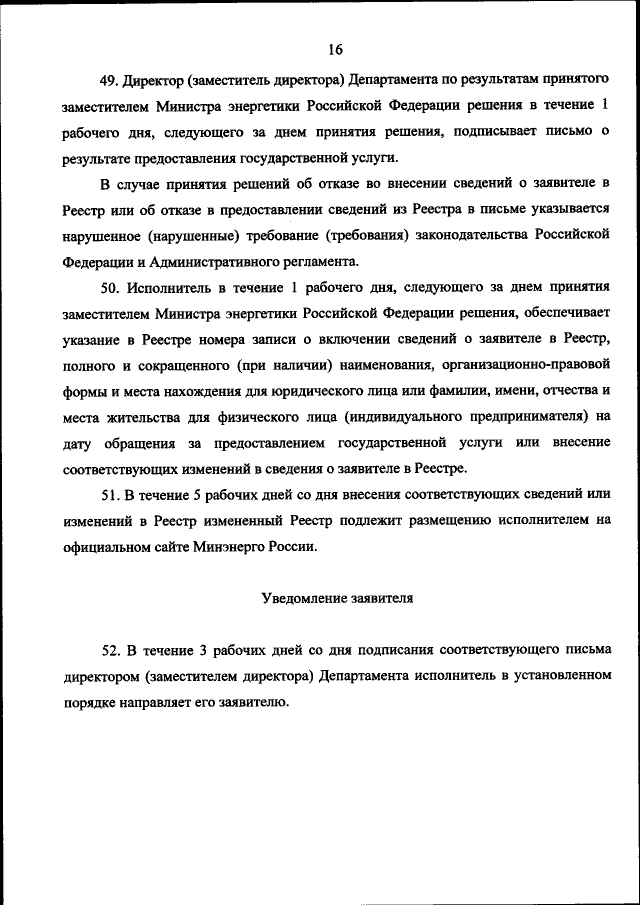 16

49. Директор (заместитель директора) Департамента по результатам принятого заместителем Министра энергетики Российской Федерации решения в течение 1 рабочего дня, следующего за днем принятия решения, подписывает письмо о результате предоставления государственной услуги.

В случае принятия решений об отказе во внесении сведений о заявителе в Реестр или об отказе в предоставлении сведений из Реестра в письме указывается нарушенное (нарушенные) требование (требования) законодательства Российской Федерации и Административного регламента.

50. Исполнитель в течение 1 рабочего дня, следующего за днем принятия заместителем Министра энергетики Российской Федерации решения, обеспечивает указание в Реестре номера записи о включении сведений о заявителе в Реестр, полного и сокращенного (при наличии) наименования, организационно-правовой формы и места нахождения для юридического лица или фамилии, имени, отчества и места жительства для физического лица (индивидуального предпринимателя) на дату обращения за предоставлением государственной услуги или внесение соответствующих изменений в сведения о заявителе в Реестре.

51. В течение 5 рабочих дней со дня внесения соответствующих сведений или изменений в Реестр измененный Реестр подлежит размещению исполнителем на официальном сайте Минэнерго России.

Уведомление заявителя

52. В течение 3 рабочих дней со дня подписания соответствующего письма директором (заместителем директора) Департамента исполнитель в установленном порядке направляет его заявителю.